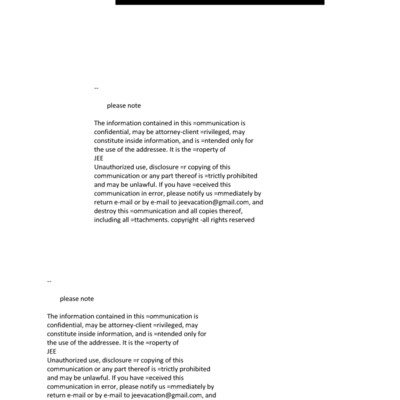 --

please note

The information contained in this =ommunication is confidential, may be attorney-client =rivileged, may constitute inside information, and is =ntended only for the use of the addressee. It is the =roperty of
JEE
Unauthorized use, disclosure =r copying of this communication or any part thereof is =trictly prohibited and may be unlawful. If you have =eceived this communication in error, please notify us =mmediately by return e-mail or by e-mail to jeevacation@gmail.com, and destroy this =ommunication and all copies thereof, including all =ttachments. copyright -all rights reserved

--

please note

The information contained in this =ommunication is confidential, may be attorney-client =rivileged, may constitute inside information, and is =ntended only for the use of the addressee. It is the =roperty of
JEE
Unauthorized use, disclosure =r copying of this communication or any part thereof is =trictly prohibited and may be unlawful. If you have =eceived this communication in error, please notify us =mmediately by return e-mail or by e-mail to jeevacation@gmail.com, and